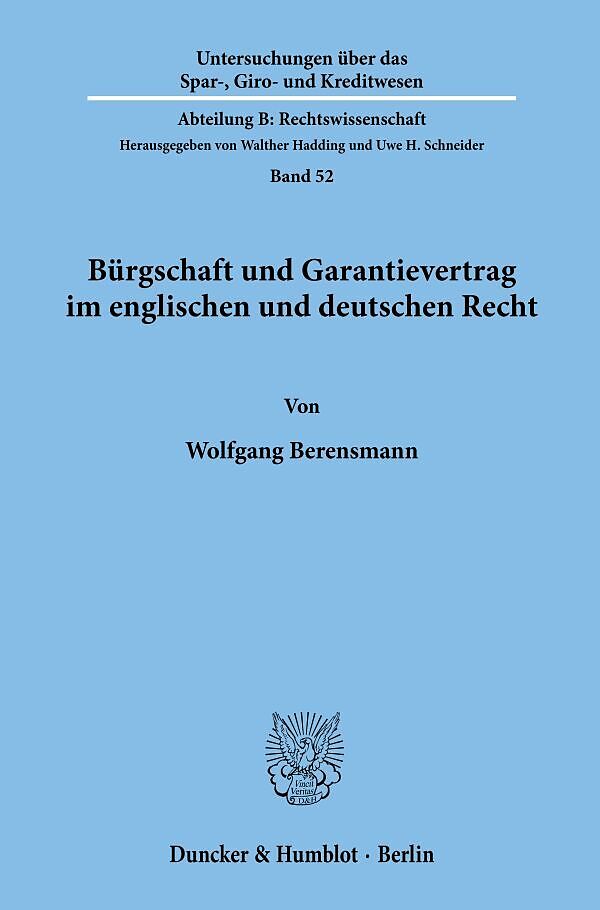 Untersuchungen über das
Spar-, Giro- und Kreditwesen

Abteilung B: Rechtswissenschaft
Herausgegeben von Walther Hadding und Uwe H. Schneider

Band 52

Bürgschaft und Garantievertrag
im englischen und deutschen Recht

Von

Wolfgang Berensmann

Duncker & Humblot · Berlin